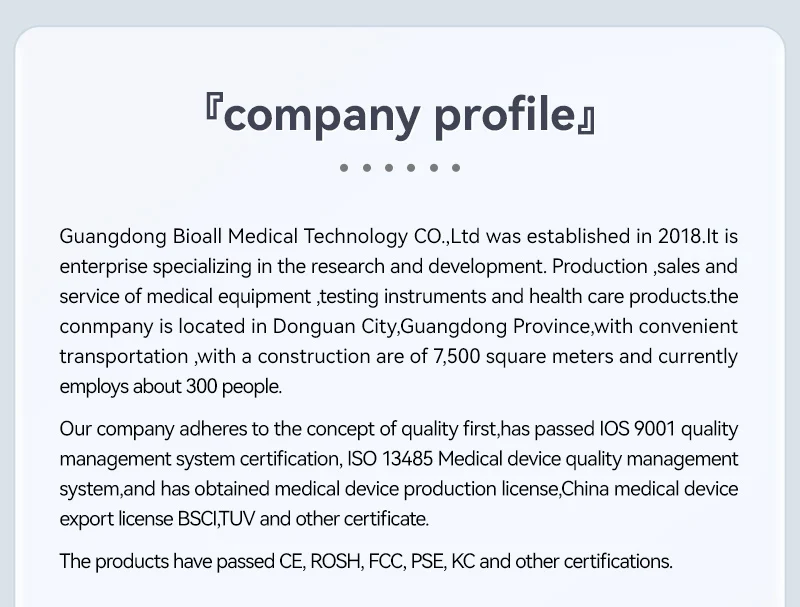 『company profile』

Guangdong Bioall Medical Technology CO.,Ltd was established in 2018.It is enterprise specializing in the research and development. Production ,sales and service of medical equipment ,testing instruments and health care products.the conmpany is located in Donguan City,Guangdong Province,with convenient transportation ,with a construction are of 7,500 square meters and currently employs about 300 people.

Our company adheres to the concept of quality first,has passed IOS 9001 quality management system certification, ISO 13485 Medical device quality management system,and has obtained medical device production license,China medical device export license BSCI,TUV and other certificate.

The products have passed CE, ROSH, FCC, PSE, KC and other certifications.